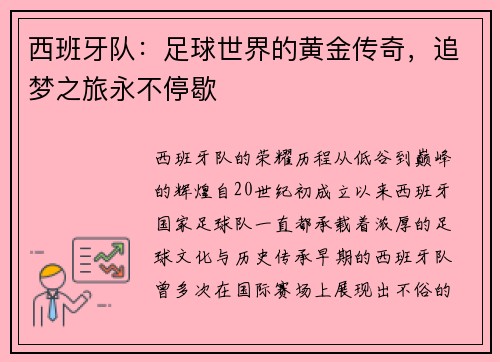 西班牙队：足球世界的黄金传奇，追梦之旅永不停歇

西班牙队的荣耀历程从低谷到巅峰的辉煌自20世纪初成立以来西班牙国家足球队一直都承载着浓厚的足球文化与历史传承早期的西班牙队曾多次在国际赛场上展现出不俗的